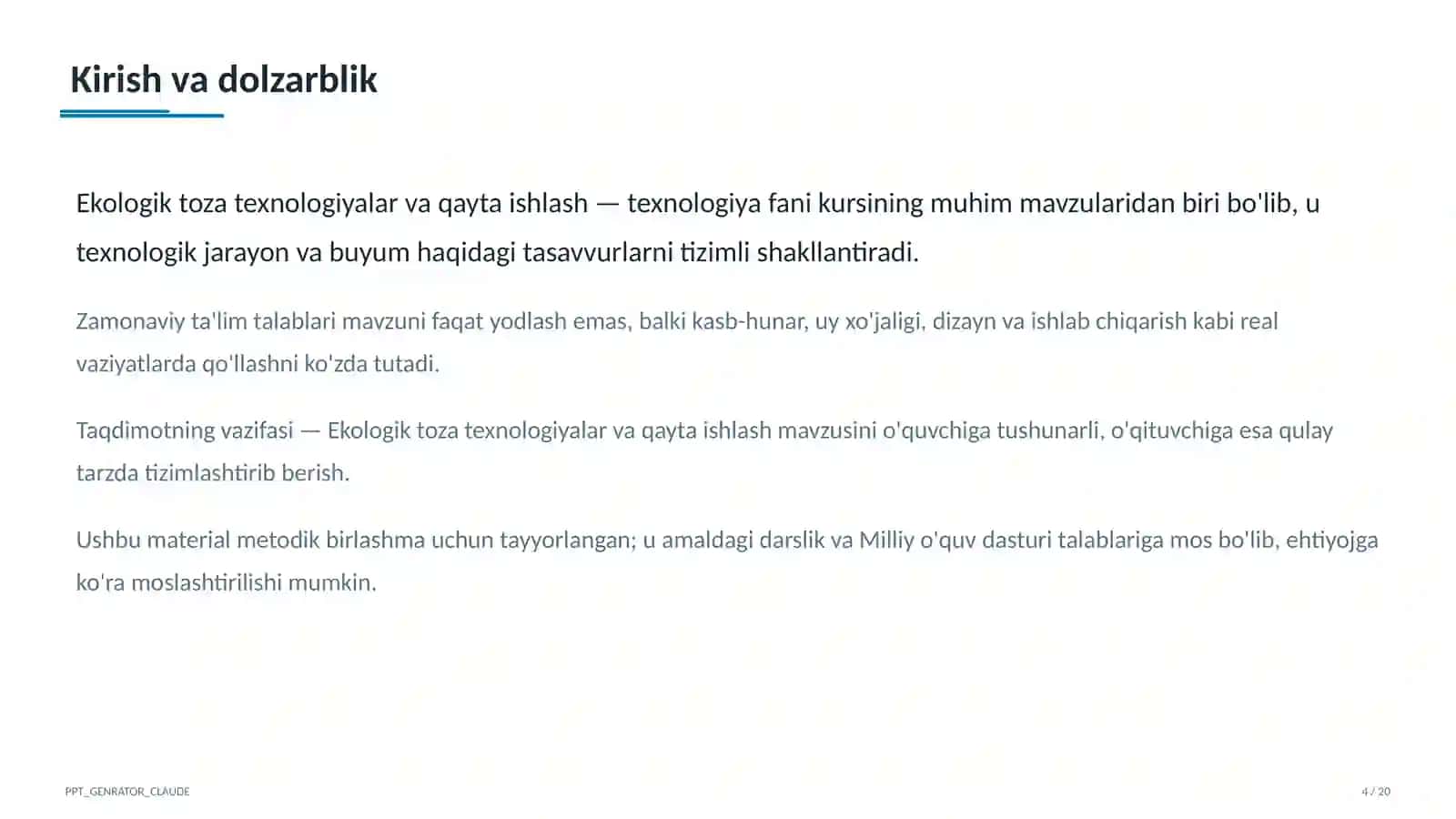 Kirish va dolzarblik

Ekologik toza texnologiyalar va qayta ishlash — texnologiya fani kursining muhim mavzularidan biri bo'lib, u texnologik jarayon va buyum haqidagi tasavvurlarni tizimli shakllantiradi.

Zamonaviy ta'lim talablari mavzuni faqat yodlash emas, balki kasb-hunar, uy xo'jaligi, dizayn va ishlab chiqarish kabi real vaziyatlarda qo'llashni ko'zda tutadi.

Taqdimotning vazifasi — Ekologik toza texnologiyalar va qayta ishlash mavzusini o'quvchiga tushunarli, o'qituvchiga esa qulay tarzda tizimlashtirib berish.

Ushbu material metodik birlashma uchun tayyorlangan; u amaldagi darslik va Milliy o'quv dasturi talablariga mos bo'lib, ehtiyojga ko'ra moslashtirilishi mumkin.

PPT_GENRATOR_CLAUDE

4 / 20